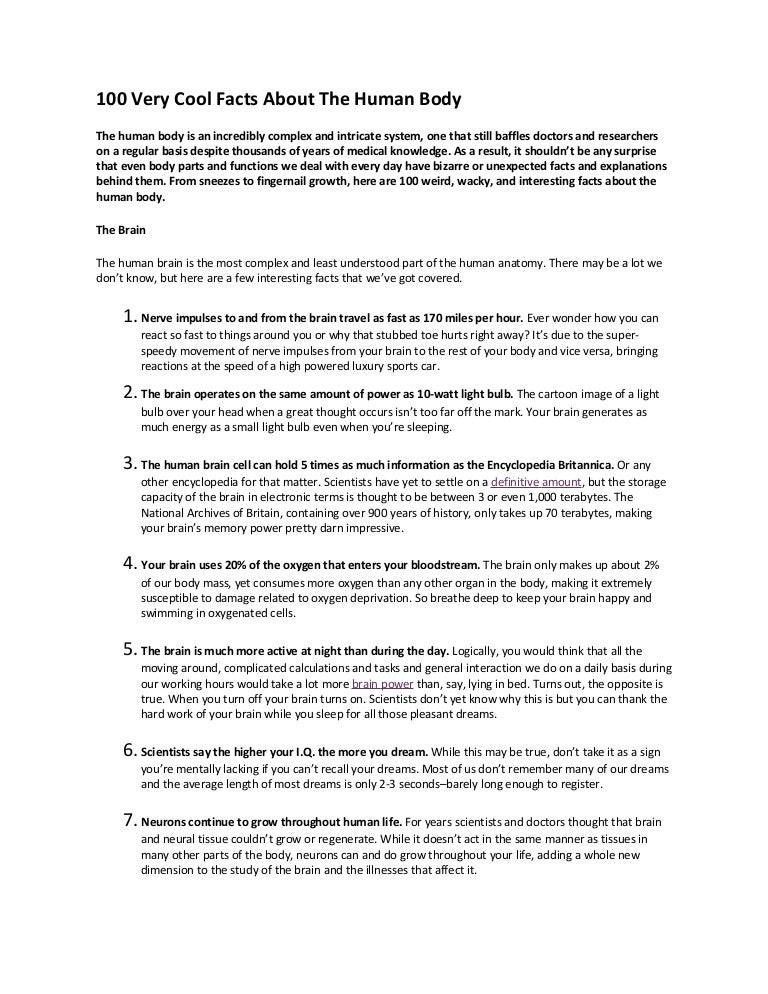 100 Very Cool Facts About The Human Body

The human body is an incredibly complex and intricate system, one that still baffles doctors and researchers on a regular basis despite thousands of years of medical knowledge. As a result, it shouldn't be any surprise that even body parts and functions we deal with every day have bizarre or unexpected facts and explanations behind them. From sneezes to fingernail growth, here are 100 weird, wacky, and interesting facts about the human body.

The Brain

The human brain is the most complex and least understood part of the human anatomy. There may be a lot we don't know, but here are a few interesting facts that we've got covered.

1. Nerve impulses to and from the brain travel as fast as 170 miles per hour. Ever wonder how you can react so fast to things around you or why that stubbed toe hurts right away? It's due to the super-speedy movement of nerve impulses from your brain to the rest of your body and vice versa, bringing reactions at the speed of a high powered luxury sports car.

2. The brain operates on the same amount of power as 10-watt light bulb. The cartoon image of a light bulb over your head when a great thought occurs isn't too far off the mark. Your brain generates as much energy as a small light bulb even when you're sleeping.

3. The human brain cell can hold 5 times as much information as the Encyclopedia Britannica. Or any other encyclopedia for that matter. Scientists have yet to settle on a definitive amount, but the storage capacity of the brain in electronic terms is thought to be between 3 or even 1,000 terabytes. The National Archives of Britain, containing over 900 years of history, only takes up 70 terabytes, making your brain's memory power pretty darn impressive.

4. Your brain uses 20% of the oxygen that enters your bloodstream. The brain only makes up about 2% of our body mass, yet consumes more oxygen than any other organ in the body, making it extremely susceptible to damage related to oxygen deprivation. So breathe deep to keep your brain happy and swimming in oxygenated cells.

5. The brain is much more active at night than during the day. Logically, you would think that all the moving around, complicated calculations and tasks and general interaction we do on a daily basis during our working hours would take a lot more brain power than, say, lying in bed. Turns out, the opposite is true. When you turn off your brain turns on. Scientists don't yet know why this is but you can thank the hard work of your brain while you sleep for all those pleasant dreams.

6. Scientists say the higher your I.Q. the more you dream. While this may be true, don't take it as a sign you're mentally lacking if you can't recall your dreams. Most of us don't remember many of our dreams and the average length of most dreams is only 2-3 seconds–barely long enough to register.

7. Neurons continue to grow throughout human life. For years scientists and doctors thought that brain and neural tissue couldn't grow or regenerate. While it doesn't act in the same manner as tissues in many other parts of the body, neurons can and do grow throughout your life, adding a whole new dimension to the study of the brain and the illnesses that affect it.